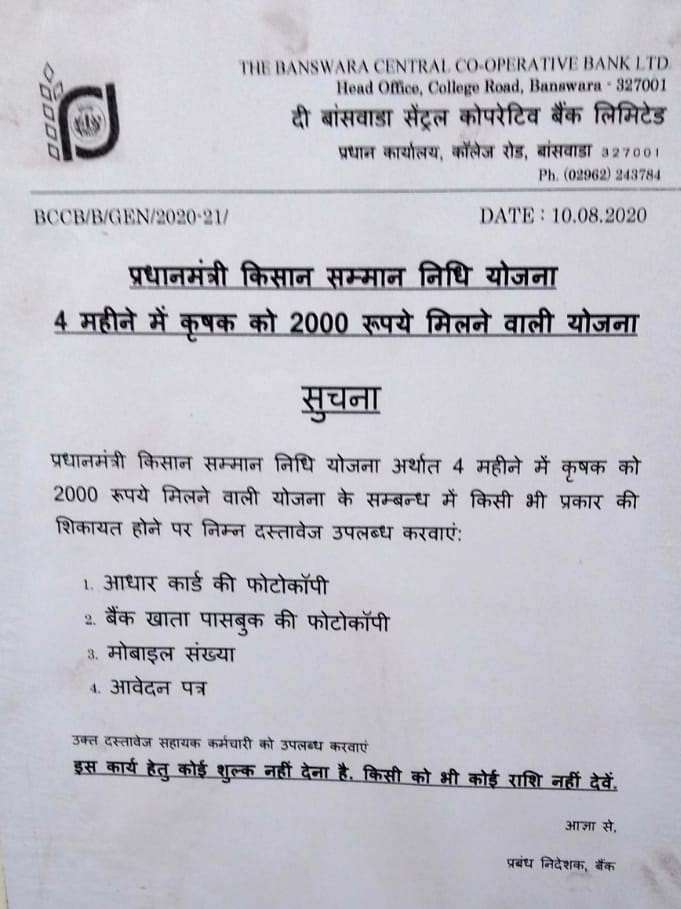 THE BANSWARA CENTRAL CO-OPERATIVE BANK LTD.
Head Office, College Road, Banswara - 327001
दी बांसवाडा सैंट्रल कोपरेटिव बैंक लिमिटेड
प्रधान कार्यालय, कॉलेज रोड, बांसवाडा 327001
Ph. (02962) 243784

BCCB/B/GEN/2020-21/

DATE : 10.08.2020

प्रधानमंत्री किसान सम्मान निधि योजना
4 महीने में कृषक को 2000 रूपये मिलने वाली योजना

सुचना

प्रधानमंत्री किसान सम्मान निधि योजना अर्थात 4 महीने में कृषक को 2000 रूपये मिलने वाली योजना के सम्बन्ध में किसी भी प्रकार की शिकायत होने पर निम्न दस्तावेज उपलब्ध करवाएं:

1. आधार कार्ड की फोटोकॉपी
2. बैंक खाता पासबुक की फोटोकॉपी
3. मोबाइल संख्या
4. आवेदन पत्र

उक्त दस्तावेज सहायक कर्मचारी को उपलब्ध करवाएं
इस कार्य हेतु कोई शुल्क नहीं देना है. किसी को भी कोई राशि नहीं देवें.

आज्ञा से,

प्रबंध निदेशक, बैंक